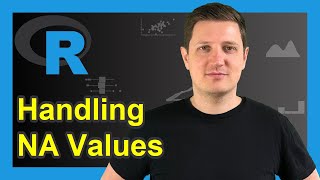 R

Handling
NA Values